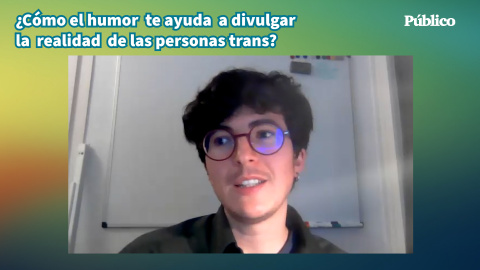 ¿Cómo el humor te ayuda a divulgar la realidad de las personas trans?

Público